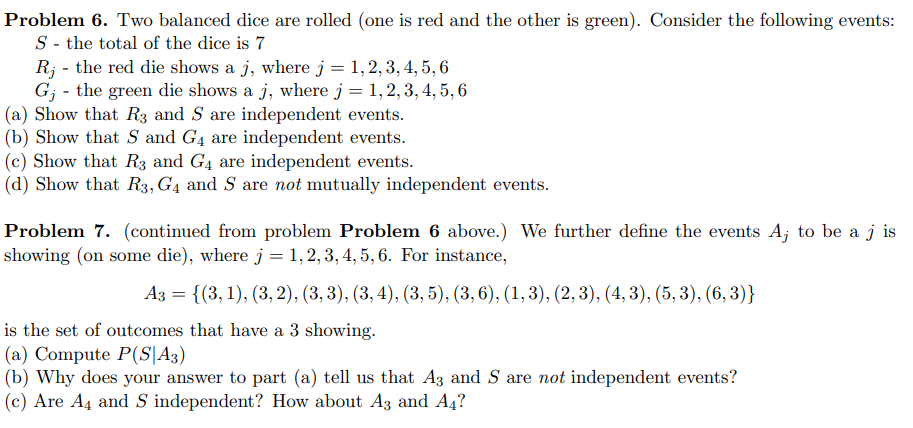 **Problem 6.** Two balanced dice are rolled (one is red and the other is green). Consider the following events:
$S$ - the total of the dice is 7
$R_j$ - the red die shows a $j$, where $j = 1, 2, 3, 4, 5, 6$
$G_j$ - the green die shows a $j$, where $j = 1, 2, 3, 4, 5, 6$
(a) Show that $R_3$ and $S$ are independent events.
(b) Show that $S$ and $G_4$ are independent events.
(c) Show that $R_3$ and $G_4$ are independent events.
(d) Show that $R_3, G_4$ and $S$ are *not* mutually independent events.

**Problem 7.** (continued from problem **Problem 6** above.) We further define the events $A_j$ to be a $j$ is showing (on some die), where $j = 1, 2, 3, 4, 5, 6$. For instance,

$A_3 = \{(3,1), (3,2), (3,3), (3,4), (3,5), (3,6), (1,3), (2,3), (4,3), (5,3), (6,3)\}$

is the set of outcomes that have a 3 showing.
(a) Compute $P(S|A_3)$
(b) Why does your answer to part (a) tell us that $A_3$ and $S$ are *not* independent events?
(c) Are $A_4$ and $S$ independent? How about $A_3$ and $A_4$?